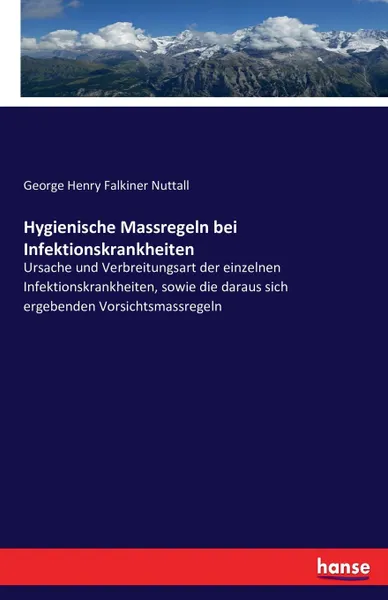 George Henry Falkiner Nuttall

Hygienische Massregeln bei Infektionskrankheiten

Ursache und Verbreitungsart der einzelnen Infektionskrankheiten, sowie die daraus sich ergebenden Vorsichtsmassregeln

hanse